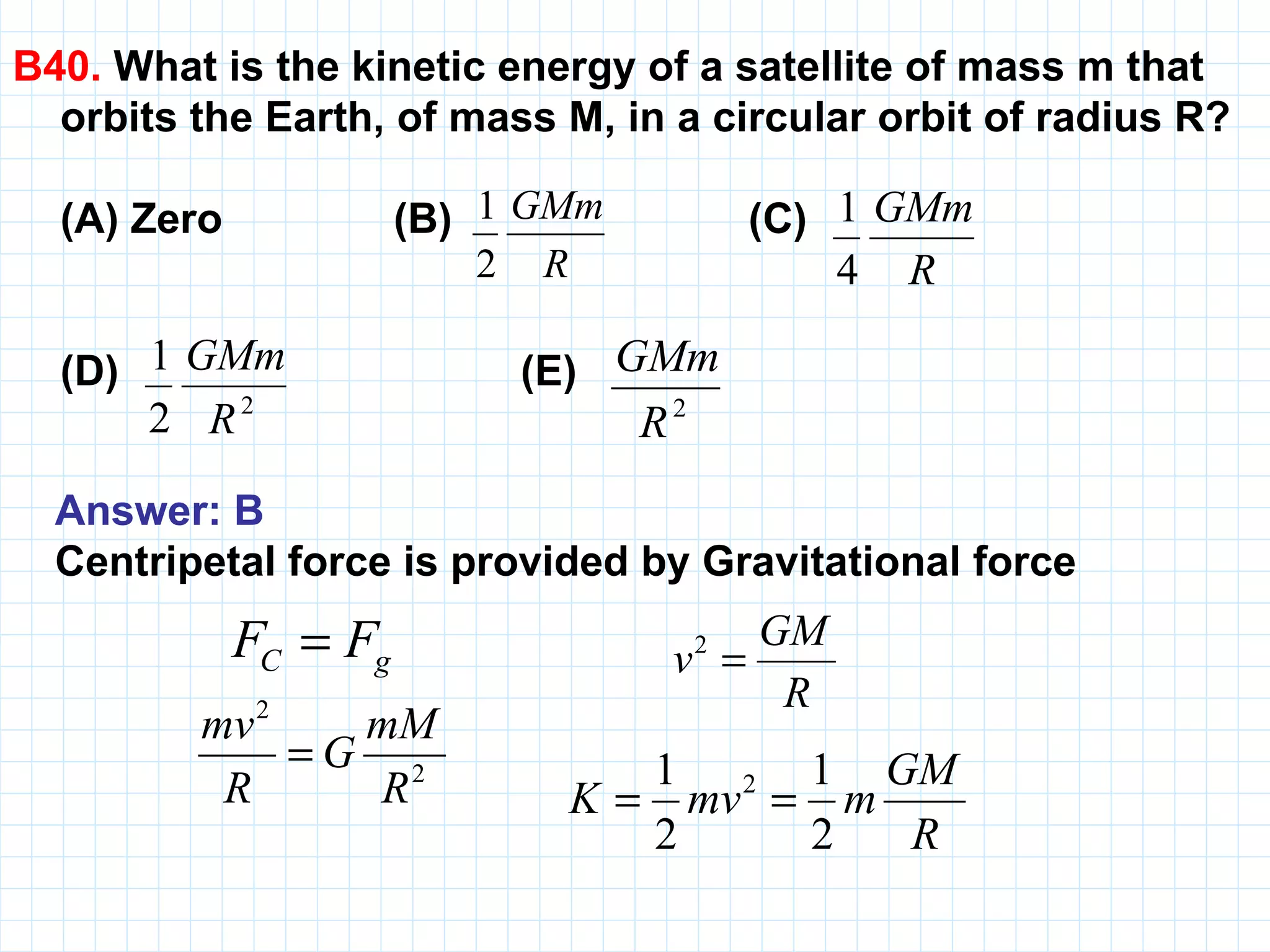 B40. What is the kinetic energy of a satellite of mass m that orbits the Earth, of mass M, in a circular orbit of radius R?

(A) Zero

(B) $\frac{1}{2}\frac{GMm}{R}$

(C) $\frac{1}{4}\frac{GMm}{R}$

(D) $\frac{1}{2}\frac{GMm}{R^2}$

(E) $\frac{GMm}{R^2}$

Answer: B

Centripetal force is provided by Gravitational force

$F_C = F_g$

$\frac{mv^2}{R} = G\frac{mM}{R^2}$

$v^2 = \frac{GM}{R}$

$K = \frac{1}{2}mv^2 = \frac{1}{2}m\frac{GM}{R}$